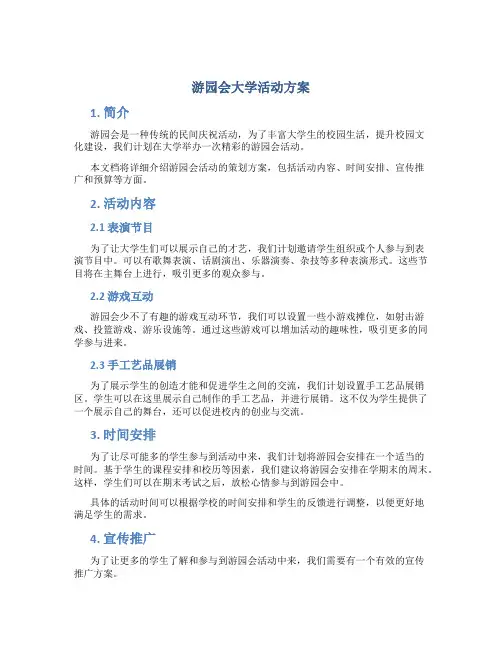 游园会大学活动方案

1. 简介

游园会是一种传统的民间庆祝活动，为了丰富大学生的校园生活，提升校园文化建设，我们计划在大学举办一次精彩的游园会活动。

本文档将详细介绍游园会活动的策划方案，包括活动内容、时间安排、宣传推广和预算等方面。

2. 活动内容

2.1 表演节目

为了让大学生们可以展示自己的才艺，我们计划邀请学生组织或个人参与到表演节目中。可以有歌舞表演、话剧演出、乐器演奏、杂技等多种表演形式。这些节目将在主舞台上进行，吸引更多的观众参与。

2.2 游戏互动

游园会少不了有趣的游戏互动环节，我们可以设置一些小游戏摊位，如射击游戏、投篮游戏、游乐设施等。通过这些游戏可以增加活动的趣味性，吸引更多的同学参与进来。

2.3 手工艺品展销

为了展示学生的创造才能和促进学生之间的交流，我们计划设置手工艺品展销区，学生可以在这里展示自己制作的手工艺品，并进行展销。这不仅为学生提供了一个展示自己的舞台，还可以促进校内的创业与交流。

3. 时间安排

为了让尽可能多的学生参与到活动中来，我们计划将游园会安排在一个适当的时间。基于学生的课程安排和校历等因素，我们建议将游园会安排在学期末的周末。这样，学生们可以在期末考试之后，放松心情参与到游园会中。

具体的活动时间可以根据学校的时间安排和学生的反馈进行调整，以便更好地满足学生的需求。

4. 宣传推广

为了让更多的学生了解和参与到游园会活动中来，我们需要有一个有效的宣传推广方案。